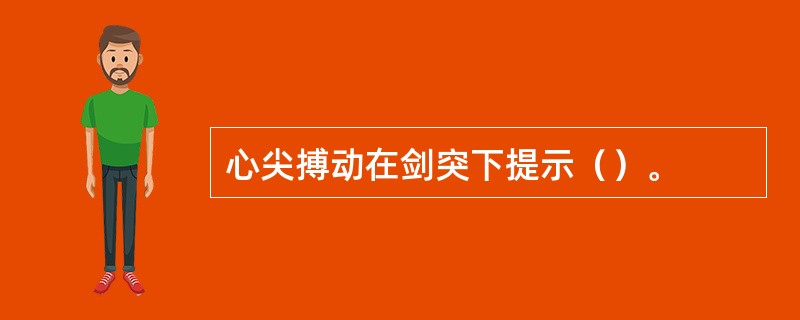 心尖搏动在剑突下提示（）。